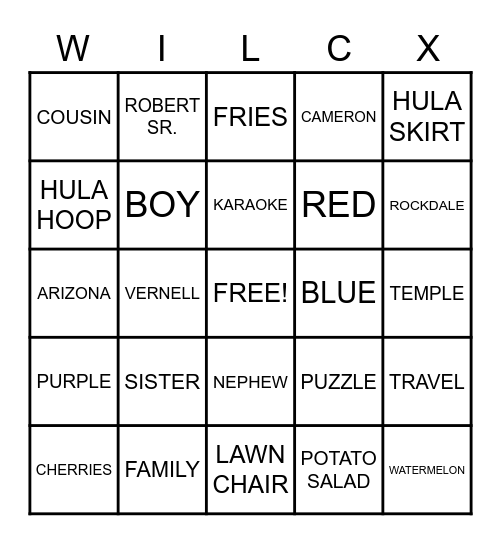 | W | I | L | C | X |
|---|---|---|---|---|
| COUSIN | ROBERT SR. | FRIES | CAMERON | HULA SKIRT |
| HULA HOOP | BOY | KARAOKE | RED | ROCKDALE |
| ARIZONA | VERNELL | FREE! | BLUE | TEMPLE |
| PURPLE | SISTER | NEPHEW | PUZZLE | TRAVEL |
| CHERRIES | FAMILY | LAWN CHAIR | POTATO SALAD | WATERMELON |